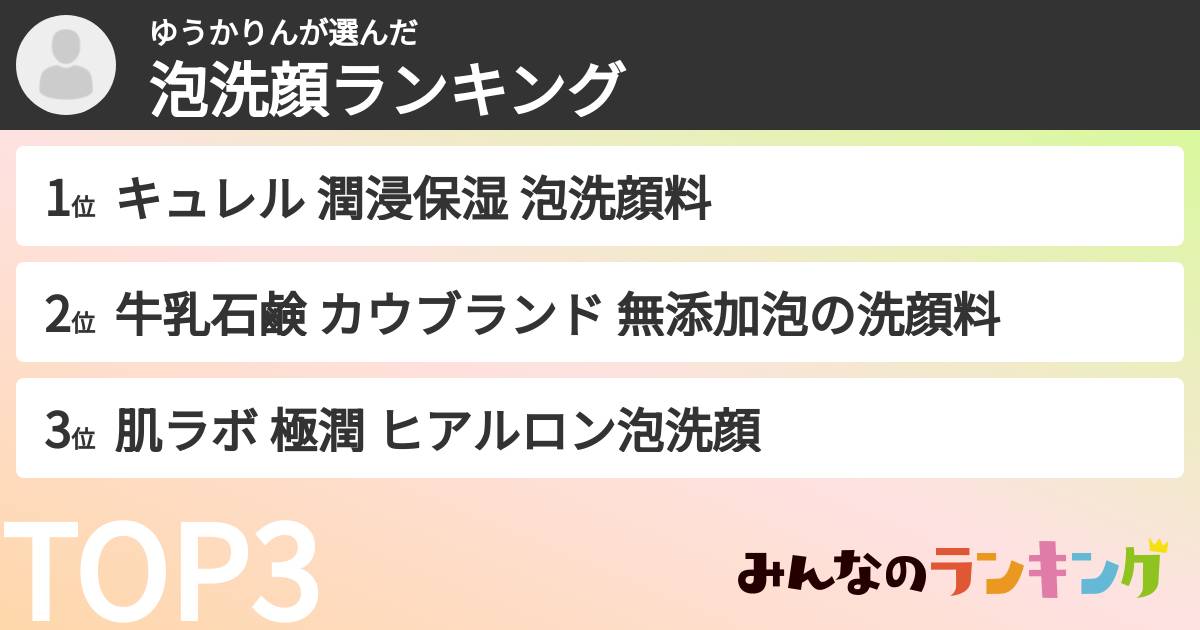 ゆうかりんが選んだ
泡洗顔ランキング

1位 キュレル 潤浸保湿 泡洗顔料

2位 牛乳石鹸 カウブランド 無添加泡の洗顔料

3位 肌ラボ 極潤 ヒアルロン泡洗顔

TOP3

みんなのランキング